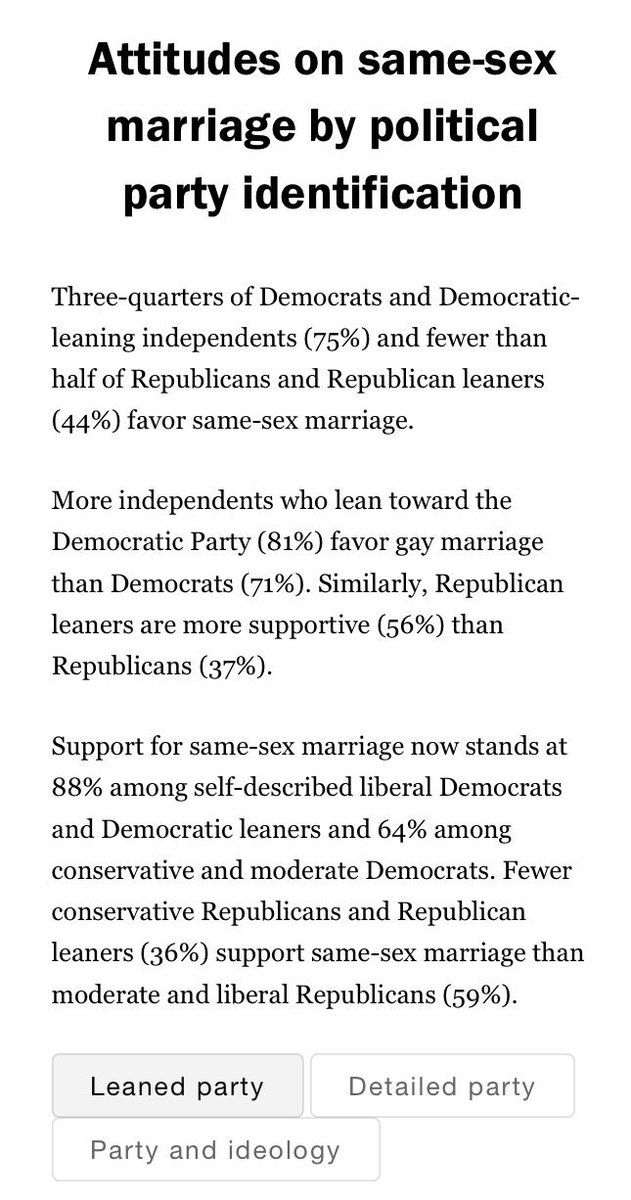 Attitudes on same-sex marriage by political party identification

Three-quarters of Democrats and Democratic-leaning independents (75%) and fewer than half of Republicans and Republican leaners (44%) favor same-sex marriage.

More independents who lean toward the Democratic Party (81%) favor gay marriage than Democrats (71%). Similarly, Republican leaners are more supportive (56%) than Republicans (37%).

Support for same-sex marriage now stands at 88% among self-described liberal Democrats and Democratic leaners and 64% among conservative and moderate Democrats. Fewer conservative Republicans and Republican leaners (36%) support same-sex marriage than moderate and liberal Republicans (59%).

Leaned party
Detailed party
Party and ideology